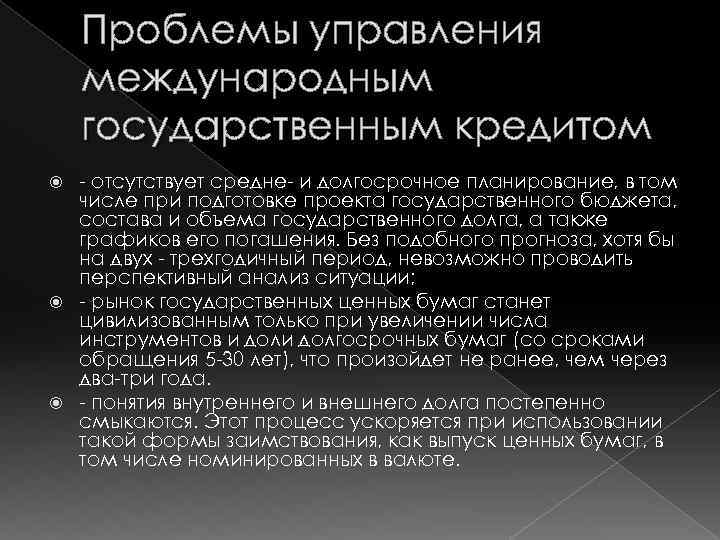 Проблемы управления международным государственным кредитом

- отсутствует средне- и долгосрочное планирование, в том числе при подготовке проекта государственного бюджета, состава и объема государственного долга, а также графиков его погашения. Без подобного прогноза, хотя бы на двух - трехгодичный период, невозможно проводить перспективный анализ ситуации;

- рынок государственных ценных бумаг станет цивилизованным только при увеличении числа инструментов и доли долгосрочных бумаг (со сроками обращения 5-30 лет), что произойдет не ранее, чем через два-три года.

- понятия внутреннего и внешнего долга постепенно смыкаются. Этот процесс ускоряется при использовании такой формы заимствования, как выпуск ценных бумаг, в том числе номинированных в валюте.